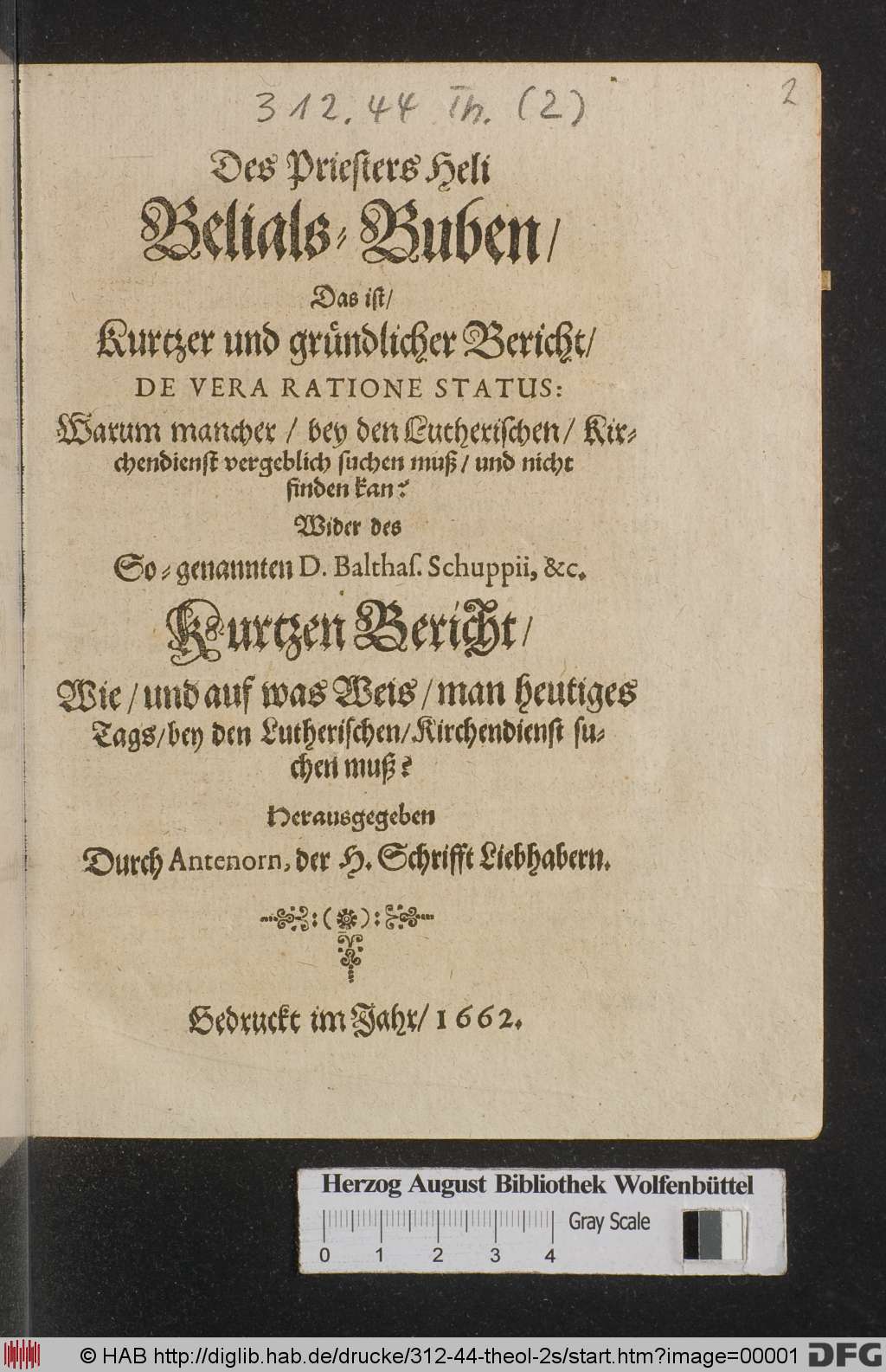 312.44 Th. (2)

2

Des Priesters Heli
Belials-Buben/
Das ist/
Kurtzer und gründlicher Bericht/
DE VERA RATIONE STATUS:
Warum mancher / bey den Lutherischen / Kirchendienst vergeblich suchen muß / und nicht finden kan?
Wider des
So-genannten D. Balthas. Schuppii, &c.
Kurtzen Bericht/
Wie / und auf was Weis / man heutiges Tags / bey den Lutherischen / Kirchendienst suchen muß?
Herausgegeben
Durch Antenorn, der H. Schrifft Liebhabern.

Gedruckt im Jahr / 1662.

Herzog August Bibliothek Wolfenbüttel
Gray Scale
0 1 2 3 4

© HAB http://diglib.hab.de/drucke/312-44-theol-2s/start.htm?image=00001 DFG